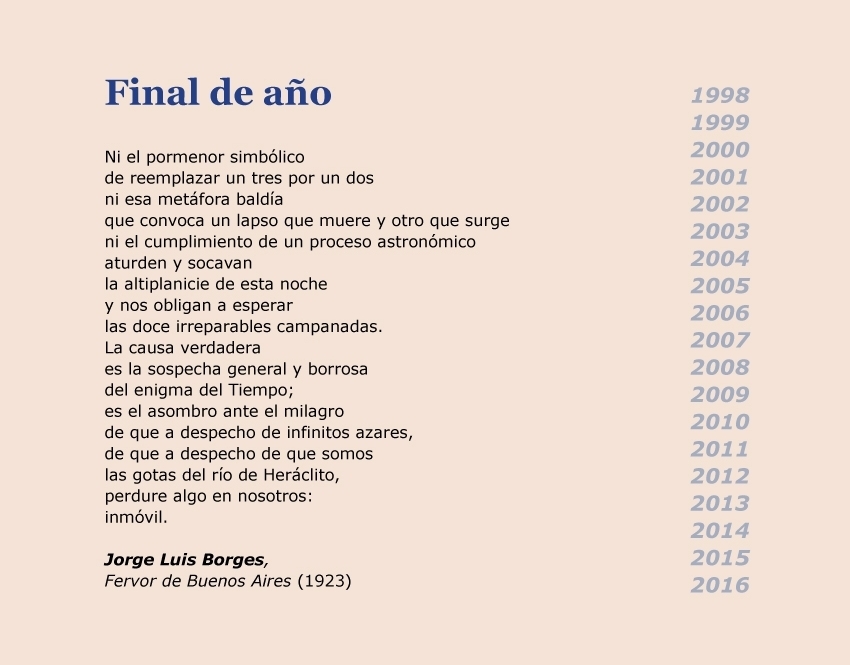 Final de año

Ni el pormenor simbólico
de reemplazar un tres por un dos
ni esa metáfora baldía
que convoca un lapso que muere y otro que surge
ni el cumplimiento de un proceso astronómico
aturden y socavan
la altiplanicie de esta noche
y nos obligan a esperar
las doce irreparables campanadas.
La causa verdadera
es la sospecha general y borrosa
del enigma del Tiempo;
es el asombro ante el milagro
de que a despecho de infinitos azares,
de que a despecho de que somos
las gotas del río de Heráclito,
perdure algo en nosotros:
inmóvil.

Jorge Luis Borges,
Fervor de Buenos Aires (1923)

1998
1999
2000
2001
2002
2003
2004
2005
2006
2007
2008
2009
2010
2011
2012
2013
2014
2015
2016